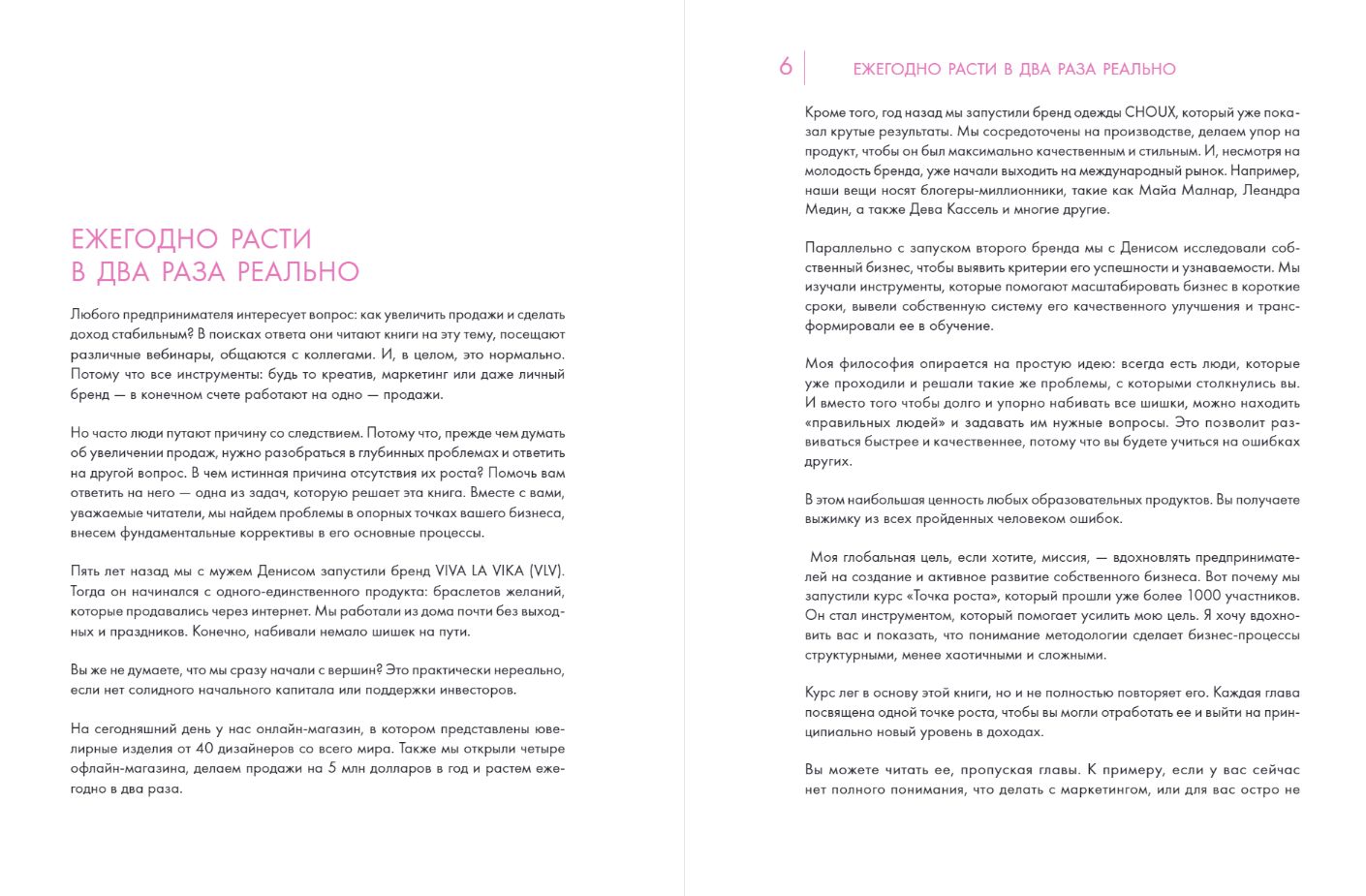 ЕЖЕГОДНО РАСТИ
В ДВА РАЗА РЕАЛЬНО

Любого предпринимателя интересует вопрос: как увеличить продажи и сделать доход стабильным? В поисках ответа они читают книги на эту тему, посещают различные вебинары, общаются с коллегами. И, в целом, это нормально. Потому что все инструменты: будь то креатив, маркетинг или даже личный бренд — в конечном счете работают на одно — продажи.

Но часто люди путают причину со следствием. Потому что, прежде чем думать об увеличении продаж, нужно разобраться в глубинных проблемах и ответить на другой вопрос. В чем истинная причина отсутствия их роста? Помочь вам ответить на него — одна из задач, которую решает эта книга. Вместе с вами, уважаемые читатели, мы найдем проблемы в опорных точках вашего бизнеса, внесем фундаментальные коррективы в его основные процессы.

Пять лет назад мы с мужем Денисом запустили бренд VIVA LA VIKA (VLV). Тогда он начинался с одного-единственного продукта: браслетов желаний, которые продавались через интернет. Мы работали из дома почти без выходных и праздников. Конечно, набивали немало шишек на пути.

Вы же не думаете, что мы сразу начали с вершин? Это практически нереально, если нет солидного начального капитала или поддержки инвесторов.

На сегодняшний день у нас онлайн-магазин, в котором представлены ювелирные изделия от 40 дизайнеров со всего мира. Также мы открыли четыре офлайн-магазина, делаем продажи на 5 млн долларов в год и растем ежегодно в два раза.

6 ЕЖЕГОДНО РАСТИ В ДВА РАЗА РЕАЛЬНО

Кроме того, год назад мы запустили бренд одежды CHOUX, который уже показал крутые результаты. Мы сосредоточены на производстве, делаем упор на продукт, чтобы он был максимально качественным и стильным. И, несмотря на молодость бренда, уже начали выходить на международный рынок. Например, наши вещи носят блогеры-миллионники, такие как Майа Малнар, Леандра Медин, а также Дева Кассель и многие другие.

Параллельно с запуском второго бренда мы с Денисом исследовали собственный бизнес, чтобы выявить критерии его успешности и узнаваемости. Мы изучали инструменты, которые помогают масштабировать бизнес в короткие сроки, вывели собственную систему его качественного улучшения и трансформировали ее в обучение.

Моя философия опирается на простую идею: всегда есть люди, которые уже проходили и решали такие же проблемы, с которыми столкнулись вы. И вместо того чтобы долго и упорно набивать все шишки, можно находить «правильных людей» и задавать им нужные вопросы. Это позволит развиваться быстрее и качественнее, потому что вы будете учиться на ошибках других.

В этом наибольшая ценность любых образовательных продуктов. Вы получаете выжимку из всех пройденных человеком ошибок.

Моя глобальная цель, если хотите, миссия, — вдохновлять предпринимателей на создание и активное развитие собственного бизнеса. Вот почему мы запустили курс «Точка роста», который прошли уже более 1000 участников. Он стал инструментом, который помогает усилить мою цель. Я хочу вдохновить вас и показать, что понимание методологии сделает бизнес-процессы структурными, менее хаотичными и сложными.

Курс лег в основу этой книги, но и не полностью повторяет его. Каждая глава посвящена одной точке роста, чтобы вы могли отработать ее и выйти на принципиально новый уровень в доходах.

Вы можете читать ее, пропуская главы. К примеру, если у вас сейчас нет полного понимания, что делать с маркетингом, или для вас остро не